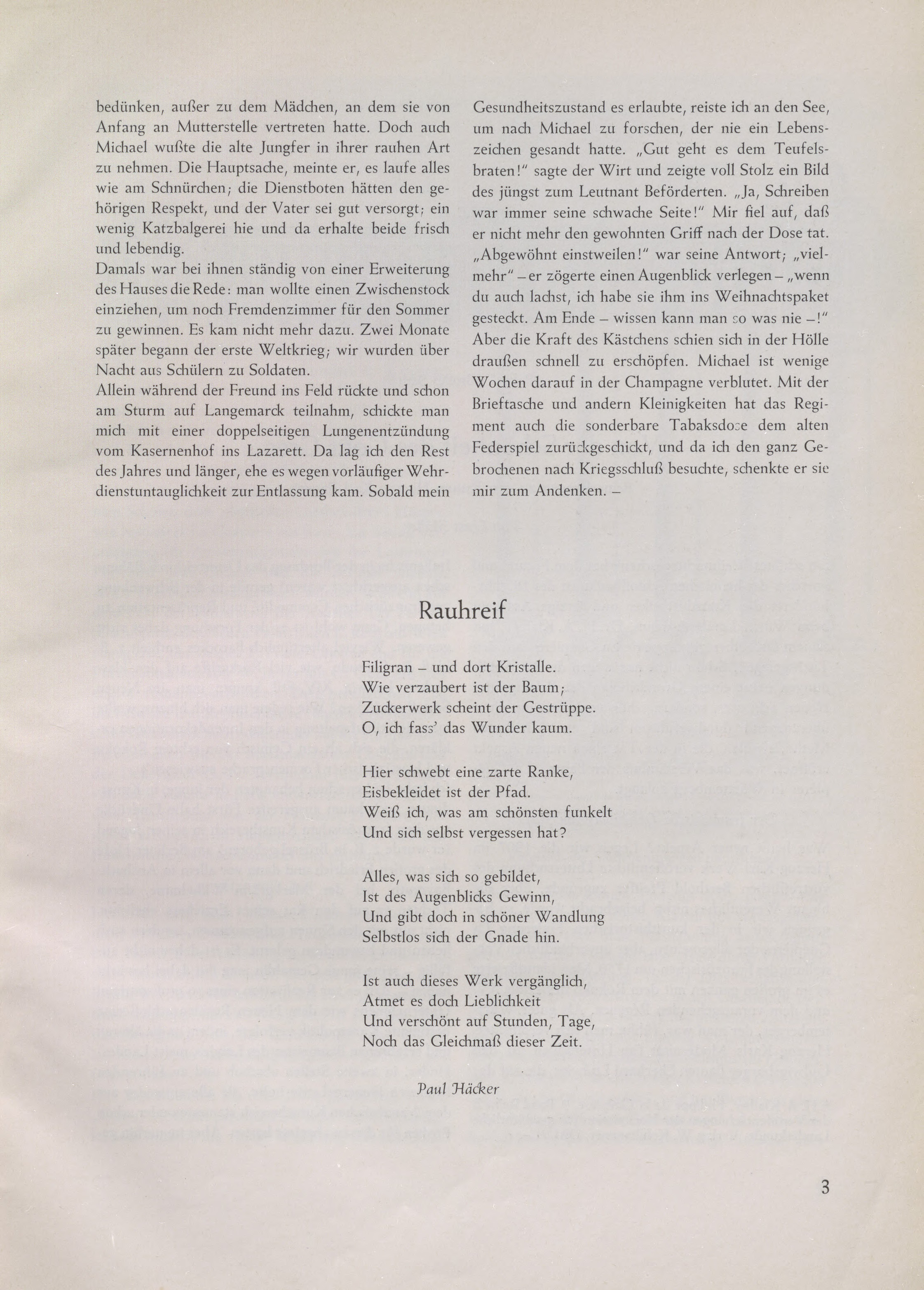 bedünken, außer zu dem Mädchen, an dem sie von Anfang an Mutterstelle vertreten hatte. Doch auch Michael wußte die alte Jungfer in ihrer rauhen Art zu nehmen. Die Hauptsache, meinte er, es laufe alles wie am Schnürchen; die Dienstboten hätten den gehörigen Respekt, und der Vater sei gut versorgt; ein wenig Katzbalgerei hie und da erhalte beide frisch und lebendig.

Damals war bei ihnen ständig von einer Erweiterung des Hauses die Rede: man wollte einen Zwischenstock einziehen, um noch Fremdenzimmer für den Sommer zu gewinnen. Es kam nicht mehr dazu. Zwei Monate später begann der erste Weltkrieg; wir wurden über Nacht aus Schülern zu Soldaten.

Allein während der Freund ins Feld rückte und schon am Sturm auf Langemarck teilnahm, schickte man mich mit einer doppelseitigen Lungenentzündung vom Kasernenhof ins Lazarett. Da lag ich den Rest des Jahres und länger, ehe es wegen vorläufiger Wehrdienstuntauglichkeit zur Entlassung kam. Sobald mein Gesundheitszustand es erlaubte, reiste ich an den See, um nach Michael zu forschen, der nie ein Lebenszeichen gesandt hatte. „Gut geht es dem Teufelsbraten!" sagte der Wirt und zeigte voll Stolz ein Bild des jüngst zum Leutnant Beförderten. „Ja, Schreiben war immer seine schwache Seite!" Mir fiel auf, daß er nicht mehr den gewohnten Griff nach der Dose tat. „Abgewöhnt einstweilen!" war seine Antwort; „vielmehr" – er zögerte einen Augenblick verlegen – „wenn du auch lachst, ich habe sie ihm ins Weihnachtspaket gesteckt. Am Ende – wissen kann man so was nie –!" Aber die Kraft des Kästchens schien sich in der Hölle draußen schnell zu erschöpfen. Michael ist wenige Wochen darauf in der Champagne verblutet. Mit der Brieftasche und andern Kleinigkeiten hat das Regiment auch die sonderbare Tabaksdose dem alten Federspiel zurückgeschickt, und da ich den ganz Gebrochenen nach Kriegsschluß besuchte, schenkte er sie mir zum Andenken. –

Rauhreif

Filigran – und dort Kristalle.
Wie verzaubert ist der Baum;
Zuckerwerk scheint der Gestrüppe.
O, ich fass' das Wunder kaum.

Hier schwebt eine zarte Ranke,
Eisbekleidet ist der Pfad.
Weiß ich, was am schönsten funkelt
Und sich selbst vergessen hat?

Alles, was sich so gebildet,
Ist des Augenblicks Gewinn,
Und gibt doch in schöner Wandlung
Selbstlos sich der Gnade hin.

Ist auch dieses Werk vergänglich,
Atmet es doch Lieblichkeit
Und verschönt auf Stunden, Tage,
Noch das Gleichmaß dieser Zeit.

Paul Häcker

3